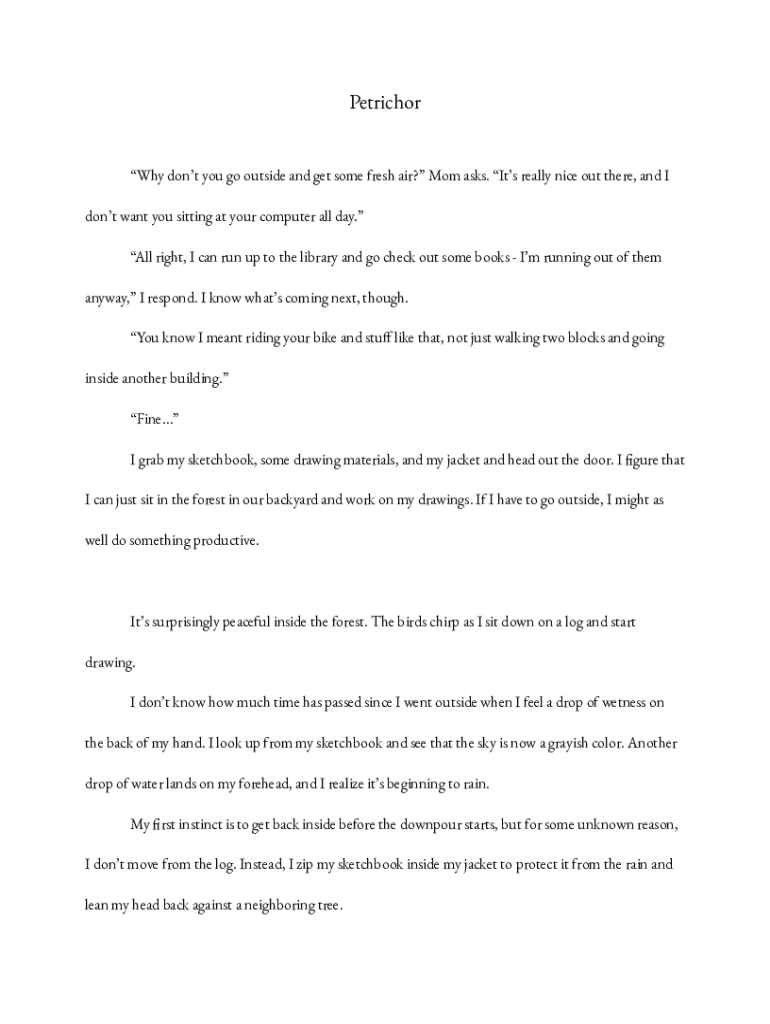 Petrichor

“Why don’t you go outside and get some fresh air?” Mom asks. “It’s really nice out there, and I don’t want you sitting at your computer all day.”

“All right, I can run up to the library and go check out some books - I’m running out of them anyway,” I respond. I know what’s coming next, though.

“You know I meant riding your bike and stuff like that, not just walking two blocks and going inside another building.”

“Fine…”

I grab my sketchbook, some drawing materials, and my jacket and head out the door. I figure that I can just sit in the forest in our backyard and work on my drawings. If I have to go outside, I might as well do something productive.

It’s surprisingly peaceful inside the forest. The birds chirp as I sit down on a log and start drawing.

I don’t know how much time has passed since I went outside when I feel a drop of wetness on the back of my hand. I look up from my sketchbook and see that the sky is now a grayish color. Another drop of water lands on my forehead, and I realize it’s beginning to rain.

My first instinct is to get back inside before the downpour starts, but for some unknown reason, I don’t move from the log. Instead, I zip my sketchbook inside my jacket to protect it from the rain and lean my head back against a neighboring tree.